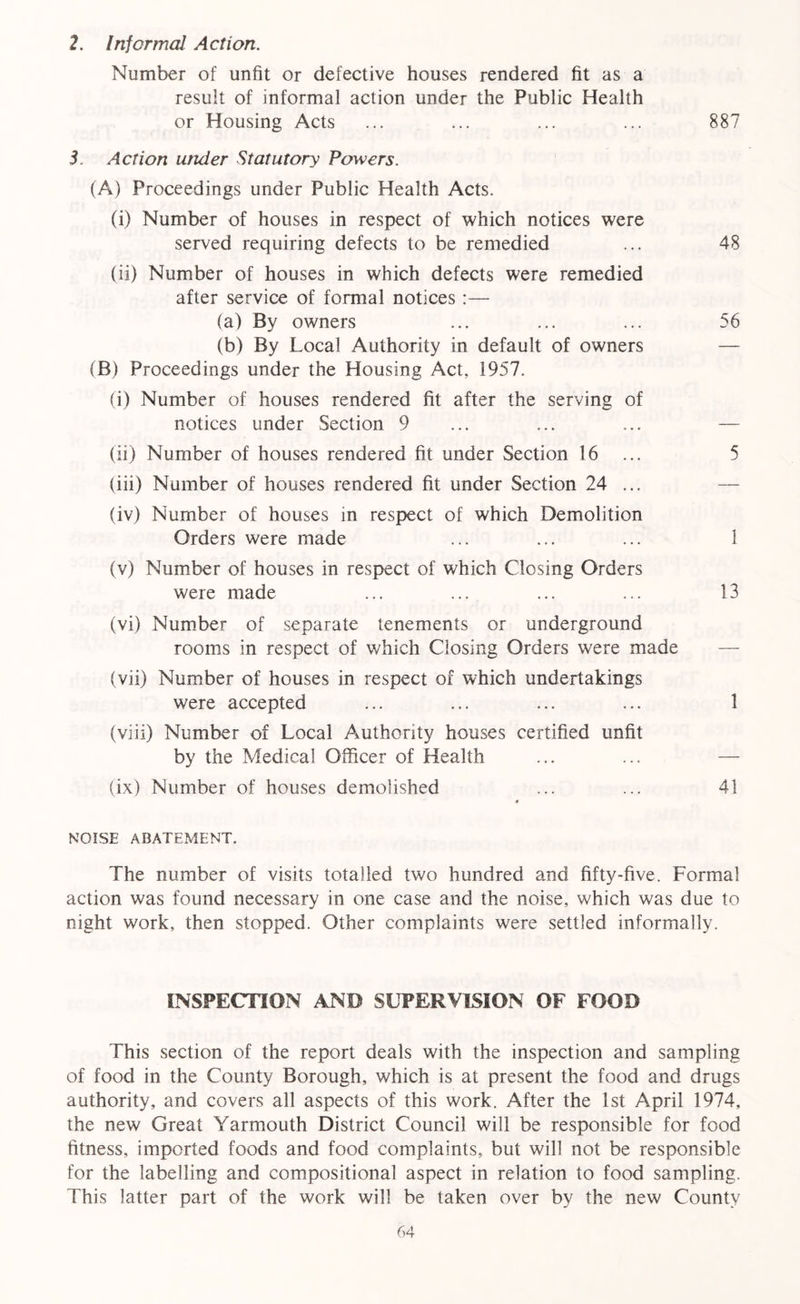 2. Informal Action.

Number of unfit or defective houses rendered fit as a result of informal action under the Public Health or Housing Acts ... ... ... ... 887

3. Action under Statutory Powers.

(A) Proceedings under Public Health Acts.

(i) Number of houses in respect of which notices were served requiring defects to be remedied ... 48

(ii) Number of houses in which defects were remedied after service of formal notices :—

(a) By owners ... ... ... 56

(b) By Local Authority in default of owners —

(B) Proceedings under the Housing Act, 1957.

(i) Number of houses rendered fit after the serving of notices under Section 9 ... ... ... —

(ii) Number of houses rendered fit under Section 16 ... 5

(iii) Number of houses rendered fit under Section 24 ... —

(iv) Number of houses in respect of which Demolition Orders were made ... ... ... 1

(v) Number of houses in respect of which Closing Orders were made ... ... ... ... 13

(vi) Number of separate tenements or underground rooms in respect of which Closing Orders were made —

(vii) Number of houses in respect of which undertakings were accepted ... ... ... ... 1

(viii) Number of Local Authority houses certified unfit by the Medical Officer of Health ... ... —

(ix) Number of houses demolished ... ... 41

NOISE ABATEMENT.

The number of visits totalled two hundred and fifty-five. Formal action was found necessary in one case and the noise, which was due to night work, then stopped. Other complaints were settled informally.

INSPECTION AND SUPERVISION OF FOOD

This section of the report deals with the inspection and sampling of food in the County Borough, which is at present the food and drugs authority, and covers all aspects of this work. After the 1st April 1974, the new Great Yarmouth District Council will be responsible for food fitness, imported foods and food complaints, but will not be responsible for the labelling and compositional aspect in relation to food sampling. This latter part of the work will be taken over by the new County

64